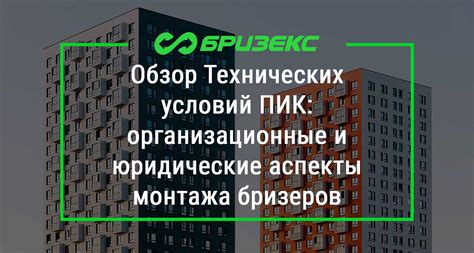 БРИЗЕКС

Обзор Технических условий ПИК: организационные и юридические аспекты монтажа бризеров